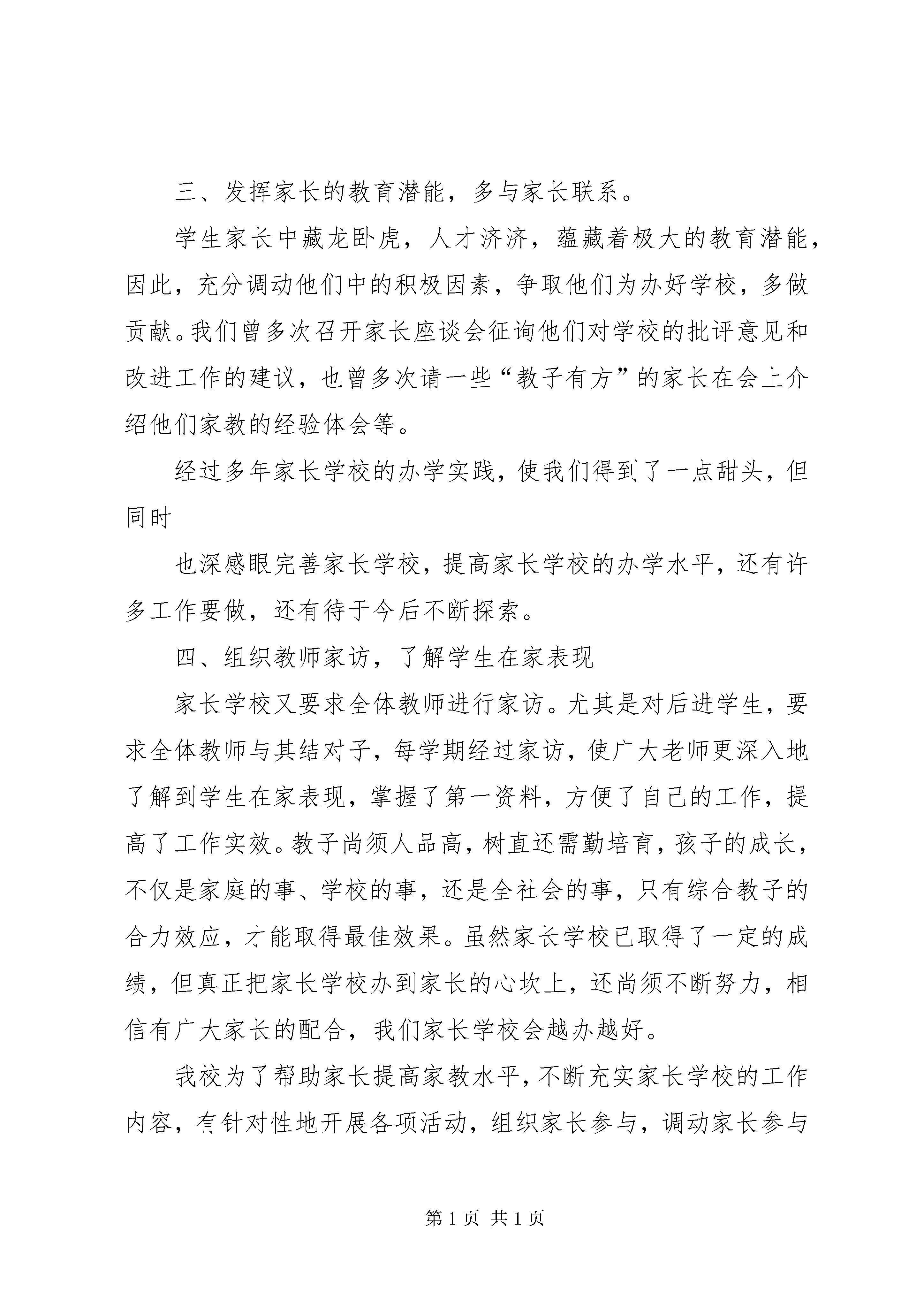 三、发挥家长的教育潜能，多与家长联系。

学生家长中藏龙卧虎，人才济济，蕴藏着极大的教育潜能，因此，充分调动他们中的积极因素，争取他们为办好学校，多做贡献。我们曾多次召开家长座谈会征询他们对学校的批评意见和改进工作的建议，也曾多次请一些“教子有方”的家长在会上介绍他们家教的经验体会等。

经过多年家长学校的办学实践，使我们得到了一点甜头，但同时

也深感眼完善家长学校，提高家长学校的办学水平，还有许多工作要做，还有待于今后不断探索。

四、组织教师家访，了解学生在家表现

家长学校又要求全体教师进行家访。尤其是对后进学生，要求全体教师与其结对子，每学期经过家访，使广大老师更深入地了解到学生在家表现，掌握了第一资料，方便了自己的工作，提高了工作实效。教子尚须人品高，树直还需勤培育，孩子的成长，不仅是家庭的事、学校的事，还是全社会的事，只有综合教子的合力效应，才能取得最佳效果。虽然家长学校已取得了一定的成绩，但真正把家长学校办到家长的心坎上，还尚须不断努力，相信有广大家长的配合，我们家长学校会越办越好。

我校为了帮助家长提高家教水平，不断充实家长学校的工作内容，有针对性地开展各项活动，组织家长参与，调动家长参与

第 1 页 共 1 页